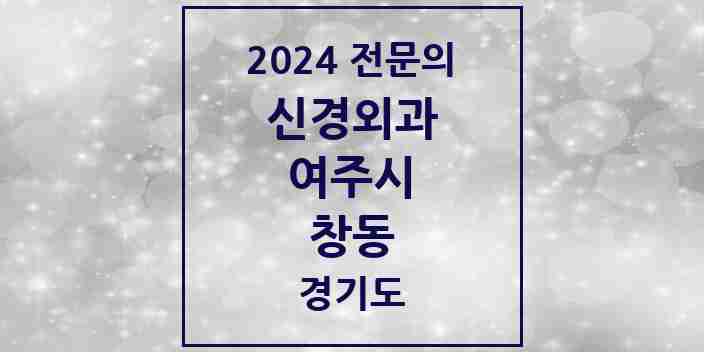 2024 전문의
신경외과
여주시
창동
경기도